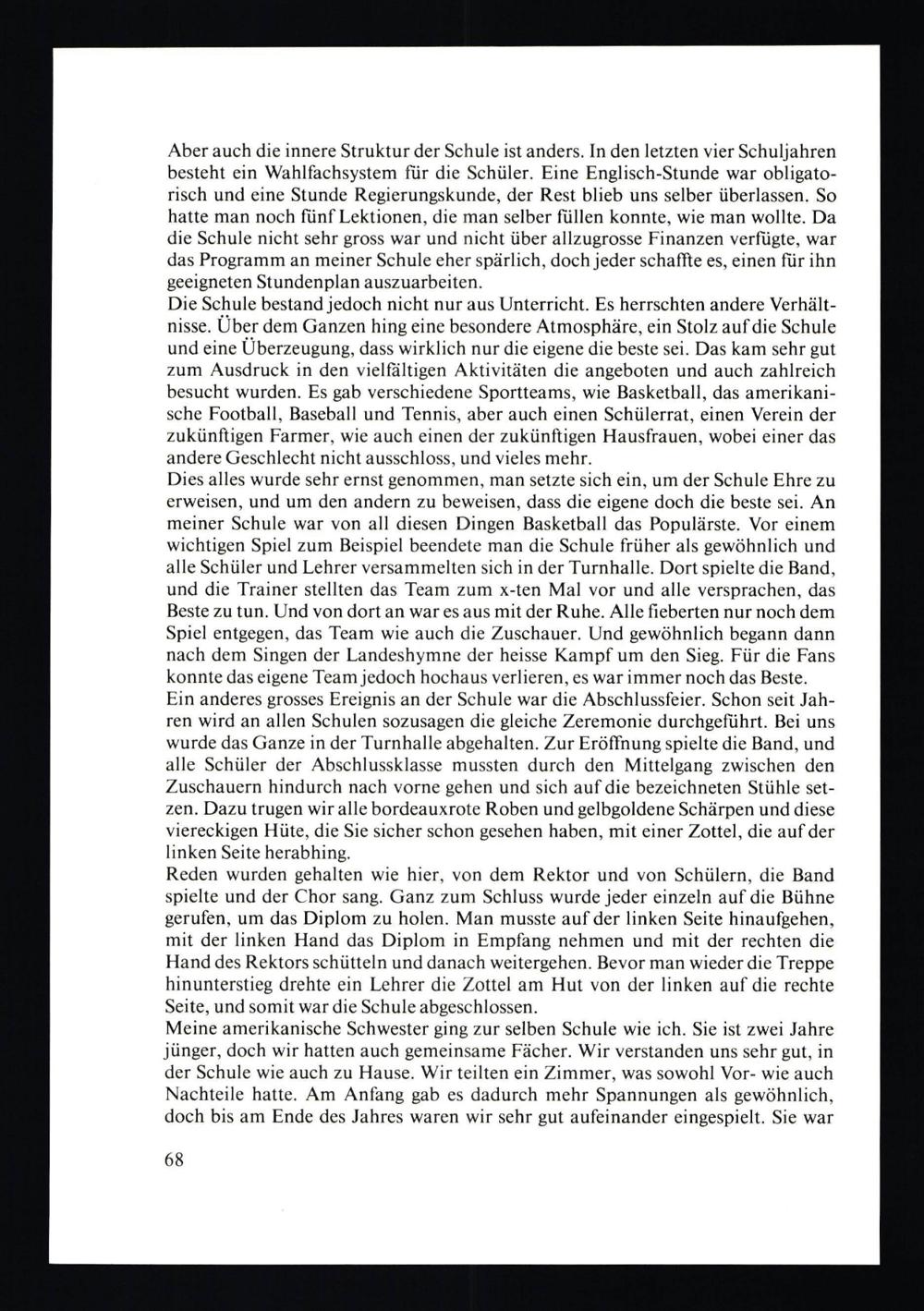 Aber auch die innere Struktur der Schule ist anders. In den letzten vier Schuljahren besteht ein Wahlfachsystem für die Schüler. Eine Englisch-Stunde war obligatorisch und eine Stunde Regierungskunde, der Rest blieb uns selber überlassen. So hatte man noch fünf Lektionen, die man selber füllen konnte, wie man wollte. Da die Schule nicht sehr gross war und nicht über allzugrosse Finanzen verfügte, war das Programm an meiner Schule eher spärlich, doch jeder schaffte es, einen für ihn geeigneten Stundenplan auszuarbeiten.
Die Schule bestand jedoch nicht nur aus Unterricht. Es herrschten andere Verhältnisse. Über dem Ganzen hing eine besondere Atmosphäre, ein Stolz auf die Schule und eine Überzeugung, dass wirklich nur die eigene die beste sei. Das kam sehr gut zum Ausdruck in den vielfältigen Aktivitäten die angeboten und auch zahlreich besucht wurden. Es gab verschiedene Sportteams, wie Basketball, das amerikanische Football, Baseball und Tennis, aber auch einen Schülerrat, einen Verein der zukünftigen Farmer, wie auch einen der zukünftigen Hausfrauen, wobei einer das andere Geschlecht nicht ausschloss, und vieles mehr.
Dies alles wurde sehr ernst genommen, man setzte sich ein, um der Schule Ehre zu erweisen, und um den andern zu beweisen, dass die eigene doch die beste sei. An meiner Schule war von all diesen Dingen Basketball das Populärste. Vor einem wichtigen Spiel zum Beispiel beendete man die Schule früher als gewöhnlich und alle Schüler und Lehrer versammelten sich in der Turnhalle. Dort spielte die Band, und die Trainer stellten das Team zum x-ten Mal vor und alle versprachen, das Beste zu tun. Und von dort an war es aus mit der Ruhe. Alle fieberten nur noch dem Spiel entgegen, das Team wie auch die Zuschauer. Und gewöhnlich begann dann nach dem Singen der Landeshymne der heisse Kampf um den Sieg. Für die Fans konnte das eigene Team jedoch hochaus verlieren, es war immer noch das Beste.
Ein anderes grosses Ereignis an der Schule war die Abschlussfeier. Schon seit Jahren wird an allen Schulen sozusagen die gleiche Zeremonie durchgeführt. Bei uns wurde das Ganze in der Turnhalle abgehalten. Zur Eröffnung spielte die Band, und alle Schüler der Abschlussklasse mussten durch den Mittelgang zwischen den Zuschauern hindurch nach vorne gehen und sich auf die bezeichneten Stühle setzen. Dazu trugen wir alle bordeauxrote Roben und gelbgoldene Schärpen und diese viereckigen Hüte, die Sie sicher schon gesehen haben, mit einer Zottel, die auf der linken Seite herabhing.
Reden wurden gehalten wie hier, von dem Rektor und von Schülern, die Band spielte und der Chor sang. Ganz zum Schluss wurde jeder einzeln auf die Bühne gerufen, um das Diplom zu holen. Man musste auf der linken Seite hinaufgehen, mit der linken Hand das Diplom in Empfang nehmen und mit der rechten die Hand des Rektors schütteln und danach weitergehen. Bevor man wieder die Treppe hinunterstieg drehte ein Lehrer die Zottel am Hut von der linken auf die rechte Seite, und somit war die Schule abgeschlossen.
Meine amerikanische Schwester ging zur selben Schule wie ich. Sie ist zwei Jahre jünger, doch wir hatten auch gemeinsame Fächer. Wir verstanden uns sehr gut, in der Schule wie auch zu Hause. Wir teilten ein Zimmer, was sowohl Vor- wie auch Nachteile hatte. Am Anfang gab es dadurch mehr Spannungen als gewöhnlich, doch bis am Ende des Jahres waren wir sehr gut aufeinander eingespielt. Sie war

68